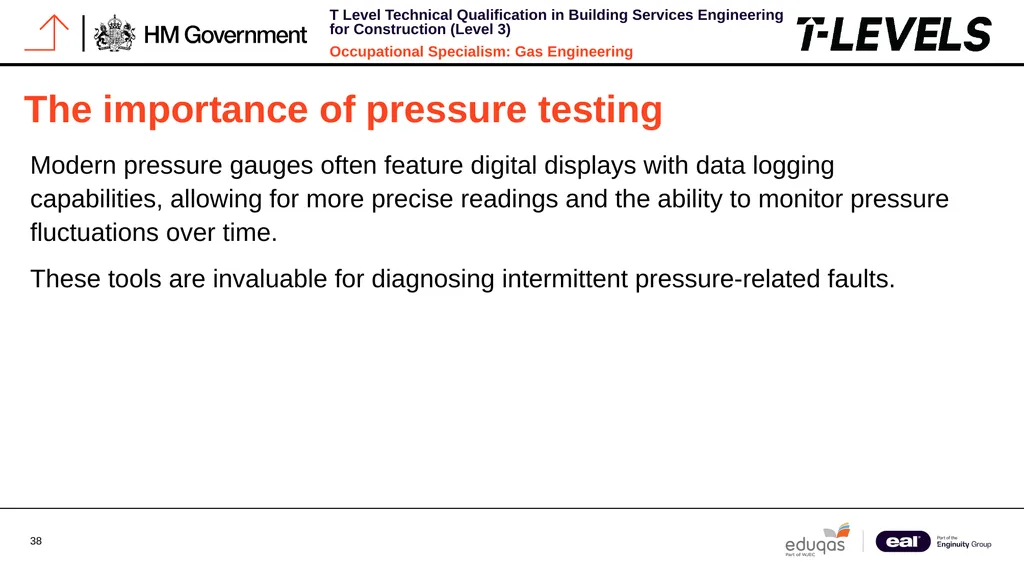 HM Government

T Level Technical Qualification in Building Services Engineering for Construction (Level 3)

Occupational Specialism: Gas Engineering

T-LEVELS

The importance of pressure testing

Modern pressure gauges often feature digital displays with data logging capabilities, allowing for more precise readings and the ability to monitor pressure fluctuations over time.

These tools are invaluable for diagnosing intermittent pressure-related faults.

38

eduqas
Part of WJEC

eal
Part of the Enginuity Group